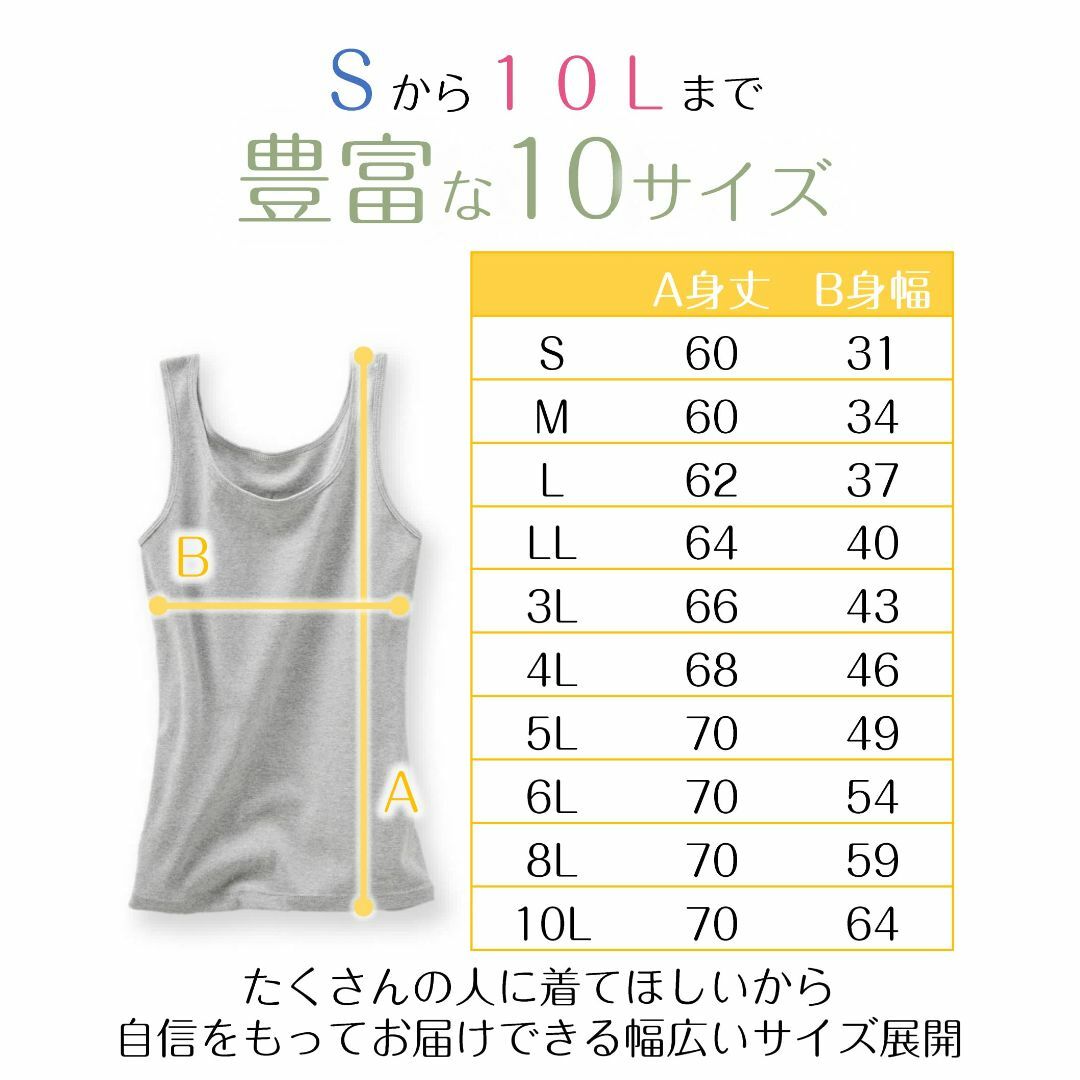 Sから10Lまで
豊富な10サイズ

B

A

|  | A身丈 | B身幅 |
|---|---|---|
| S | 60 | 31 |
| M | 60 | 34 |
| L | 62 | 37 |
| LL | 64 | 40 |
| 3L | 66 | 43 |
| 4L | 68 | 46 |
| 5L | 70 | 49 |
| 6L | 70 | 54 |
| 8L | 70 | 59 |
| 10L | 70 | 64 |

たくさんの人に着てほしいから
自信をもってお届けできる幅広いサイズ展開